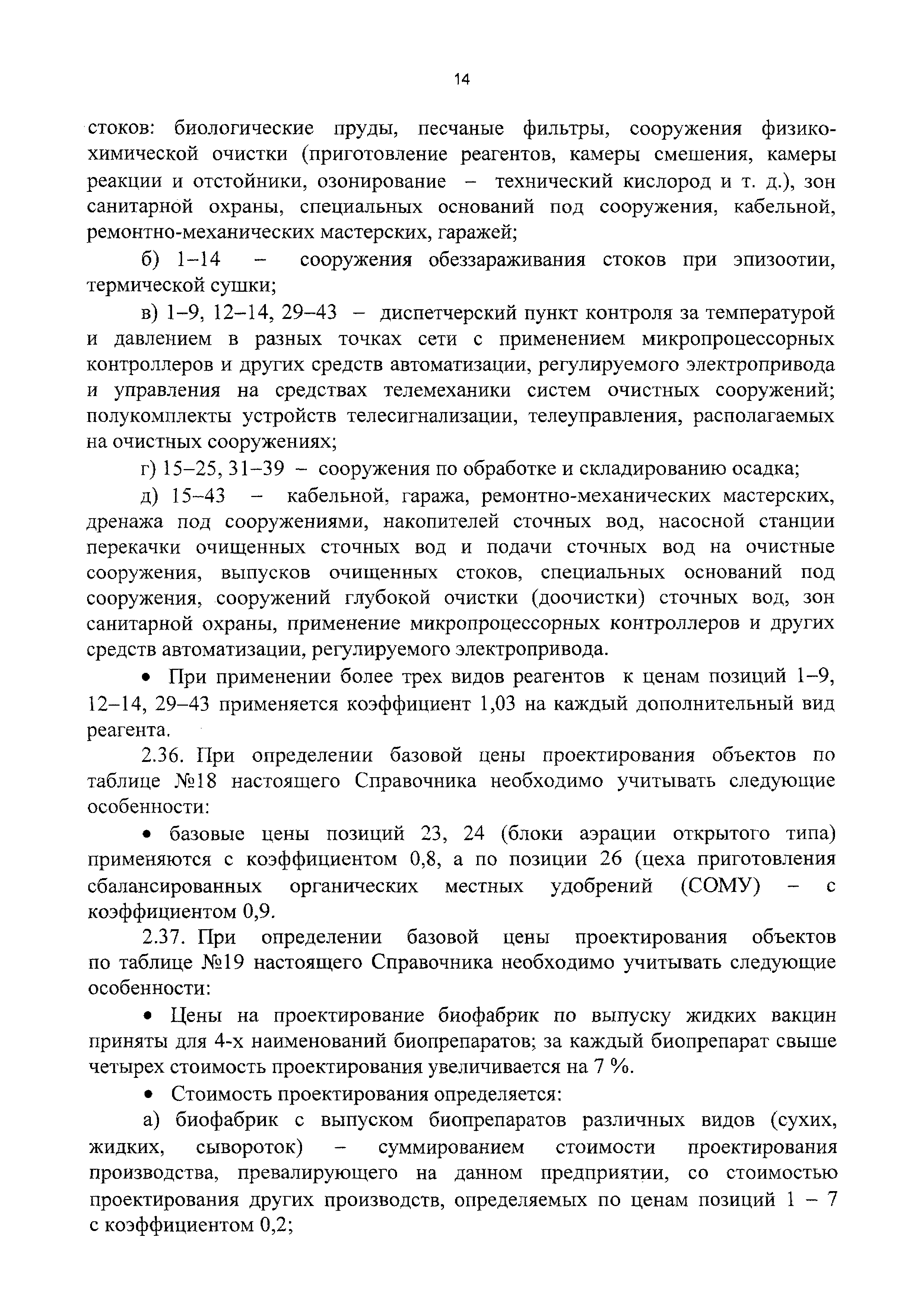 14

стоков: биологические пруды, песчаные фильтры, сооружения физико-химической очистки (приготовление реагентов, камеры смешения, камеры реакции и отстойники, озонирование – технический кислород и т. д.), зон санитарной охраны, специальных оснований под сооружения, кабельной, ремонтно-механических мастерских, гаражей;

б) 1–14 – сооружения обеззараживания стоков при эпизоотии, термической сушки;

в) 1–9, 12–14, 29–43 – диспетчерский пункт контроля за температурой и давлением в разных точках сети с применением микропроцессорных контроллеров и других средств автоматизации, регулируемого электропривода и управления на средствах телемеханики систем очистных сооружений; полукомплекты устройств телесигнализации, телеуправления, располагаемых на очистных сооружениях;

г) 15–25, 31–39 – сооружения по обработке и складированию осадка;

д) 15–43 – кабельной, гаража, ремонтно-механических мастерских, дренажа под сооружениями, накопителей сточных вод, насосной станции перекачки очищенных сточных вод и подачи сточных вод на очистные сооружения, выпусков очищенных стоков, специальных оснований под сооружения, сооружений глубокой очистки (доочистки) сточных вод, зон санитарной охраны, применение микропроцессорных контроллеров и других средств автоматизации, регулируемого электропривода.

• При применении более трех видов реагентов к ценам позиций 1–9, 12–14, 29–43 применяется коэффициент 1,03 на каждый дополнительный вид реагента.

2.36. При определении базовой цены проектирования объектов по таблице №18 настоящего Справочника необходимо учитывать следующие особенности:

• базовые цены позиций 23, 24 (блоки аэрации открытого типа) применяются с коэффициентом 0,8, а по позиции 26 (цеха приготовления сбалансированных органических местных удобрений (СОМУ) – с коэффициентом 0,9.

2.37. При определении базовой цены проектирования объектов по таблице №19 настоящего Справочника необходимо учитывать следующие особенности:

• Цены на проектирование биофабрик по выпуску жидких вакцин приняты для 4-х наименований биопрепаратов; за каждый биопрепарат свыше четырех стоимость проектирования увеличивается на 7 %.

• Стоимость проектирования определяется:

а) биофабрик с выпуском биопрепаратов различных видов (сухих, жидких, сывороток) – суммированием стоимости проектирования производства, превалирующего на данном предприятии, со стоимостью проектирования других производств, определяемых по ценам позиций 1 – 7 с коэффициентом 0,2;